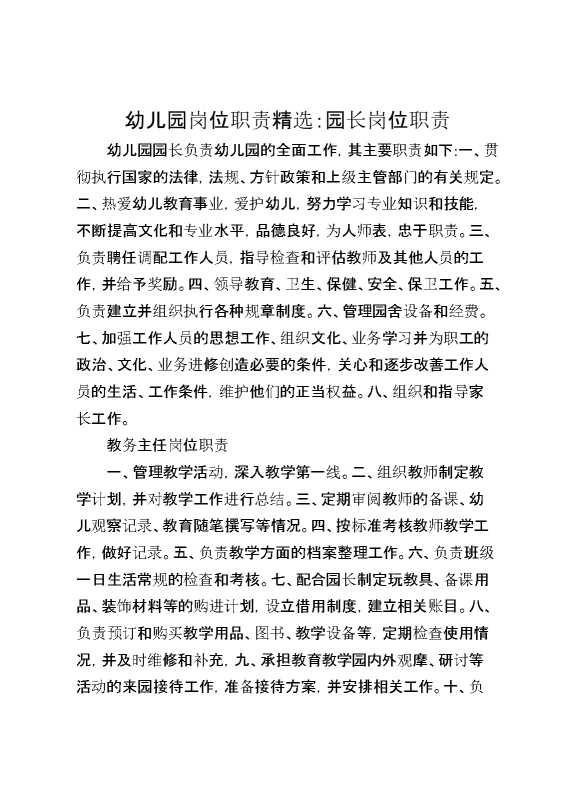 幼儿园岗位职责精选：园长岗位职责

幼儿园园长负责幼儿园的全面工作，其主要职责如下：一、贯彻执行国家的法律，法规、方针政策和上级主管部门的有关规定。二、热爱幼儿教育事业，爱护幼儿，努力学习专业知识和技能，不断提高文化和专业水平，品德良好，为人师表，忠于职责。三、负责聘任调配工作人员，指导检查和评估教师及其他人员的工作，并给予奖励。四、领导教育、卫生、保健、安全、保卫工作。五、负责建立并组织执行各种规章制度。六、管理园舍设备和经费。七、加强工作人员的思想工作、组织文化、业务学习并为职工的政治、文化、业务进修创造必要的条件，关心和逐步改善工作人员的生活、工作条件，维护他们的正当权益。八、组织和指导家长工作。

教务主任岗位职责

一、管理教学活动，深入教学第一线。二、组织教师制定教学计划，并对教学工作进行总结。三、定期审阅教师的备课、幼儿观察记录、教育随笔撰写等情况。四、按标准考核教师教学工作，做好记录。五、负责教学方面的档案整理工作。六、负责班级一日生活常规的检查和考核。七、配合园长制定玩教具、备课用品、装饰材料等的购进计划，设立借用制度，建立相关账目。八、负责预订和购买教学用品、图书、教学设备等，定期检查使用情况，并及时维修和补充，九、承担教育教学园内外观摩、研讨等活动的来园接待工作，准备接待方案，并安排相关工作。十、负